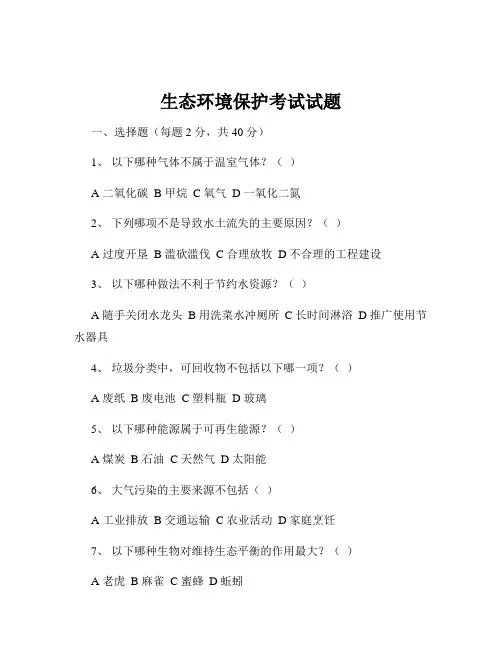 生态环境保护考试试题

一、选择题（每题 2 分，共 40 分）

1、 以下哪种气体不属于温室气体？（ ）

A 二氧化碳 B 甲烷 C 氧气 D 一氧化二氮

2、 下列哪项不是导致水土流失的主要原因？（ ）

A 过度开垦 B 滥砍滥伐 C 合理放牧 D 不合理的工程建设

3、 以下哪种做法不利于节约水资源？（ ）

A 随手关闭水龙头 B 用洗菜水冲厕所 C 长时间淋浴 D 推广使用节水器具

4、 垃圾分类中，可回收物不包括以下哪一项？（ ）

A 废纸 B 废电池 C 塑料瓶 D 玻璃

5、 以下哪种能源属于可再生能源？（ ）

A 煤炭 B 石油 C 天然气 D 太阳能

6、 大气污染的主要来源不包括（ ）

A 工业排放 B 交通运输 C 农业活动 D 家庭烹饪

7、 以下哪种生物对维持生态平衡的作用最大？（ ）

A 老虎 B 麻雀 C 蜜蜂 D 蚯蚓